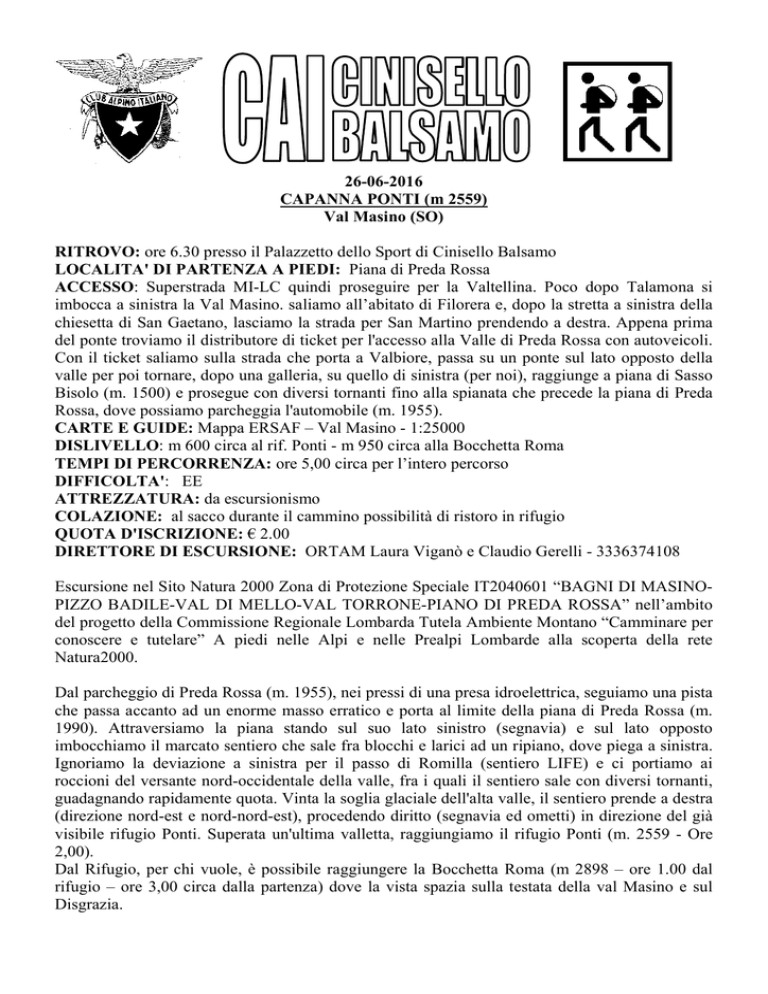 CLUB ALPINO ITALIANO

CAI CINISELLO BALSAMO

26-06-2016
CAPANNA PONTI (m 2559)
Val Masino (SO)

RITROVO: ore 6.30 presso il Palazzetto dello Sport di Cinisello Balsamo
LOCALITA' DI PARTENZA A PIEDI: Piana di Preda Rossa
ACCESSO: Superstrada MI-LC quindi proseguire per la Valtellina. Poco dopo Talamona si imbocca a sinistra la Val Masino. saliamo all'abitato di Filorera e, dopo la stretta a sinistra della chiesetta di San Gaetano, lasciamo la strada per San Martino prendendo a destra. Appena prima del ponte troviamo il distributore di ticket per l'accesso alla Valle di Preda Rossa con autoveicoli. Con il ticket saliamo sulla strada che porta a Valbiore, passa su un ponte sul lato opposto della valle per poi tornare, dopo una galleria, su quello di sinistra (per noi), raggiunge a piana di Sasso Bisolo (m. 1500) e prosegue con diversi tornanti fino alla spianata che precede la piana di Preda Rossa, dove possiamo parcheggia l'automobile (m. 1955).
CARTE E GUIDE: Mappa ERSAF – Val Masino - 1:25000
DISLIVELLO: m 600 circa al rif. Ponti - m 950 circa alla Bocchetta Roma
TEMPI DI PERCORRENZA: ore 5,00 circa per l'intero percorso
DIFFICOLTA': EE
ATTREZZATURA: da escursionismo
COLAZIONE: al sacco durante il cammino possibilità di ristoro in rifugio
QUOTA D'ISCRIZIONE: € 2.00
DIRETTORE DI ESCURSIONE: ORTAM Laura Viganò e Claudio Gerelli - 3336374108

Escursione nel Sito Natura 2000 Zona di Protezione Speciale IT2040601 "BAGNI DI MASINO-PIZZO BADILE-VAL DI MELLO-VAL TORRONE-PIANO DI PREDA ROSSA" nell'ambito del progetto della Commissione Regionale Lombarda Tutela Ambiente Montano "Camminare per conoscere e tutelare" A piedi nelle Alpi e nelle Prealpi Lombarde alla scoperta della rete Natura2000.

Dal parcheggio di Preda Rossa (m. 1955), nei pressi di una presa idroelettrica, seguiamo una pista che passa accanto ad un enorme masso erratico e porta al limite della piana di Preda Rossa (m. 1990). Attraversiamo la piana stando sul suo lato sinistro (segnavia) e sul lato opposto imbocchiamo il marcato sentiero che sale fra blocchi e larici ad un ripiano, dove piega a sinistra. Ignoriamo la deviazione a sinistra per il passo di Romilla (sentiero LIFE) e ci portiamo ai roccioni del versante nord-occidentale della valle, fra i quali il sentiero sale con diversi tornanti, guadagnando rapidamente quota. Vinta la soglia glaciale dell'alta valle, il sentiero prende a destra (direzione nord-est e nord-nord-est), procedendo diritto (segnavia ed ometti) in direzione del già visibile rifugio Ponti. Superata un'ultima valletta, raggiungiamo il rifugio Ponti (m. 2559 - Ore 2,00).
Dal Rifugio, per chi vuole, è possibile raggiungere la Bocchetta Roma (m 2898 – ore 1.00 dal rifugio – ore 3,00 circa dalla partenza) dove la vista spazia sulla testata della val Masino e sul Disgrazia.